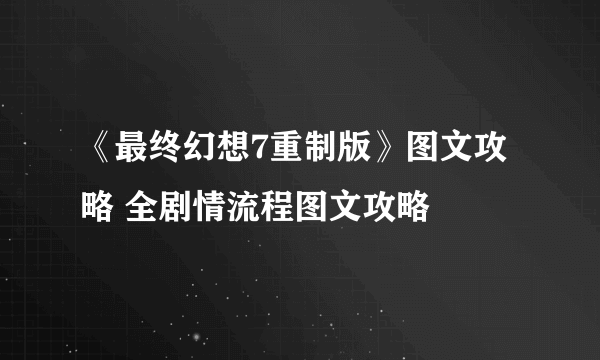 《最终幻想7重制版》图文攻略 全剧情流程图文攻略